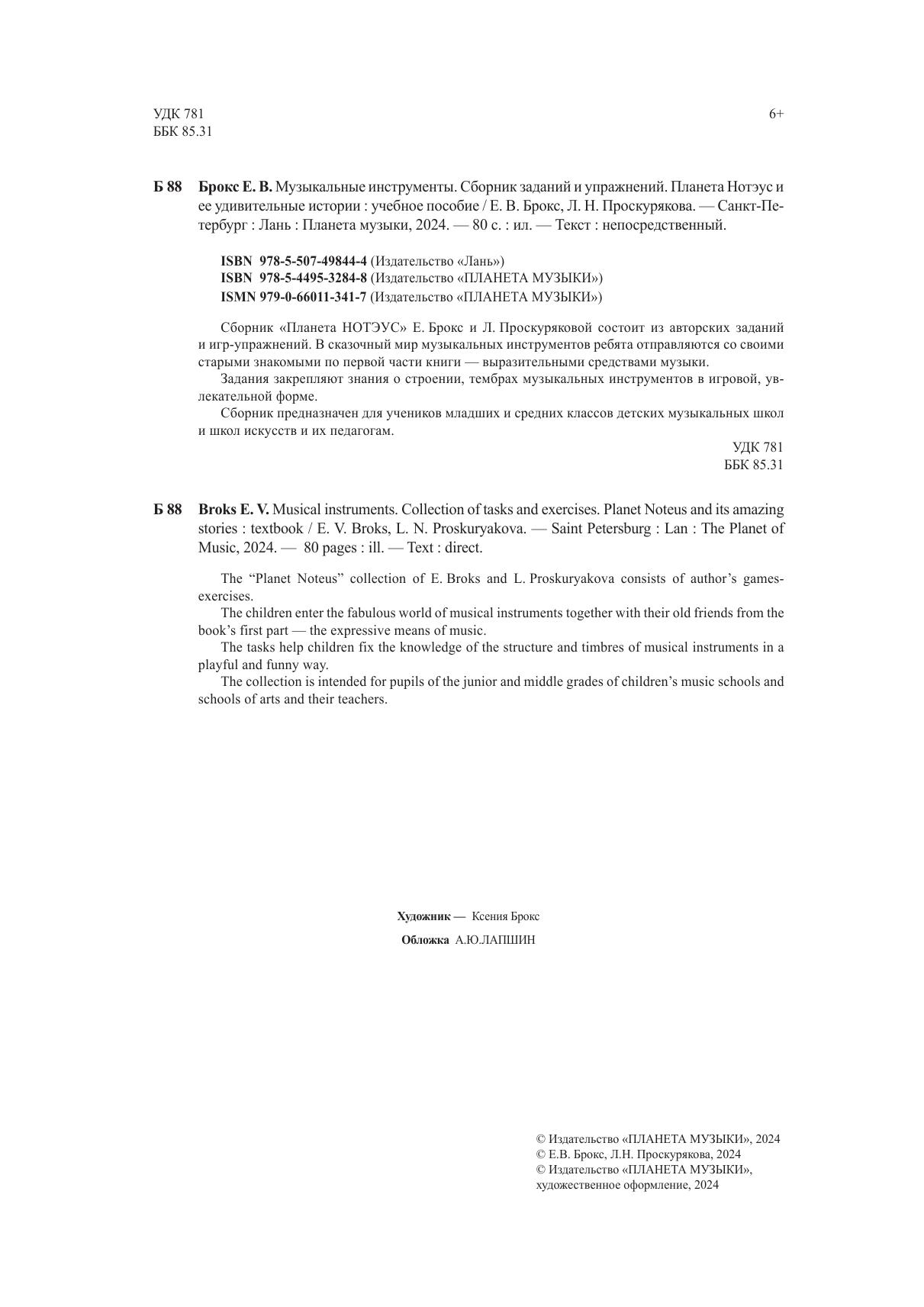 УДК 781
ББК 85.31

6+

Б 88 Брокс Е. В. Музыкальные инструменты. Сборник заданий и упражнений. Планета Нотэус и ее удивительные истории : учебное пособие / Е. В. Брокс, Л. Н. Проскурякова. — Санкт-Петербург : Лань : Планета музыки, 2024. — 80 с. : ил. — Текст : непосредственный.

ISBN 978-5-507-49844-4 (Издательство «Лань»)
ISBN 978-5-4495-3284-8 (Издательство «ПЛАНЕТА МУЗЫКИ»)
ISMN 979-0-66011-341-7 (Издательство «ПЛАНЕТА МУЗЫКИ»)

Сборник «Планета НОТЭУС» Е. Брокс и Л. Проскуряковой состоит из авторских заданий и игр-упражнений. В сказочный мир музыкальных инструментов ребята отправляются со своими старыми знакомыми по первой части книги — выразительными средствами музыки.

Задания закрепляют знания о строении, тембрах музыкальных инструментов в игровой, увлекательной форме.

Сборник предназначен для учеников младших и средних классов детских музыкальных школ и школ искусств и их педагогам.

УДК 781
ББК 85.31

Б 88 Broks E. V. Musical instruments. Collection of tasks and exercises. Planet Noteus and its amazing stories : textbook / E. V. Broks, L. N. Proskuryakova. — Saint Petersburg : Lan : The Planet of Music, 2024. — 80 pages : ill. — Text : direct.

The “Planet Noteus” collection of E. Broks and L. Proskuryakova consists of author’s games-exercises.

The children enter the fabulous world of musical instruments together with their old friends from the book’s first part — the expressive means of music.

The tasks help children fix the knowledge of the structure and timbres of musical instruments in a playful and funny way.

The collection is intended for pupils of the junior and middle grades of children’s music schools and schools of arts and their teachers.

Художник — Ксения Брокс
Обложка А.Ю.ЛАПШИН

© Издательство «ПЛАНЕТА МУЗЫКИ», 2024
© Е.В. Брокс, Л.Н. Проскурякова, 2024
© Издательство «ПЛАНЕТА МУЗЫКИ», художественное оформление, 2024